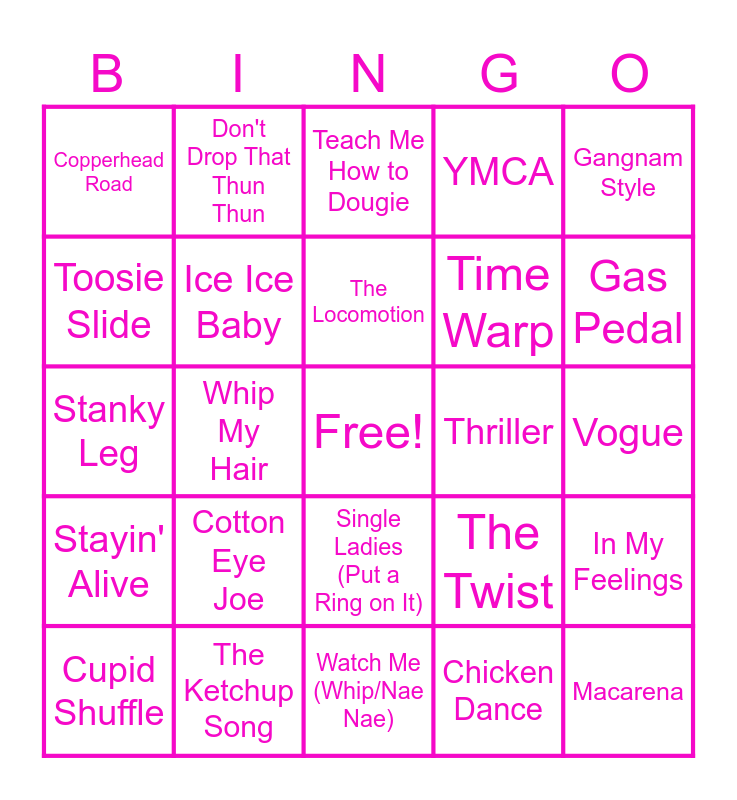 | B | I | N | G | O |
|---|---|---|---|---|
| Copperhead Road | Don't Drop That Thun Thun | Teach Me How to Dougie | YMCA | Gangnam Style |
| Toosie Slide | Ice Ice Baby | The Locomotion | Time Warp | Gas Pedal |
| Stanky Leg | Whip My Hair | Free! | Thriller | Vogue |
| Stayin' Alive | Cotton Eye Joe | Single Ladies (Put a Ring on It) | The Twist | In My Feelings |
| Cupid Shuffle | The Ketchup Song | Watch Me (Whip/Nae Nae) | Chicken Dance | Macarena |